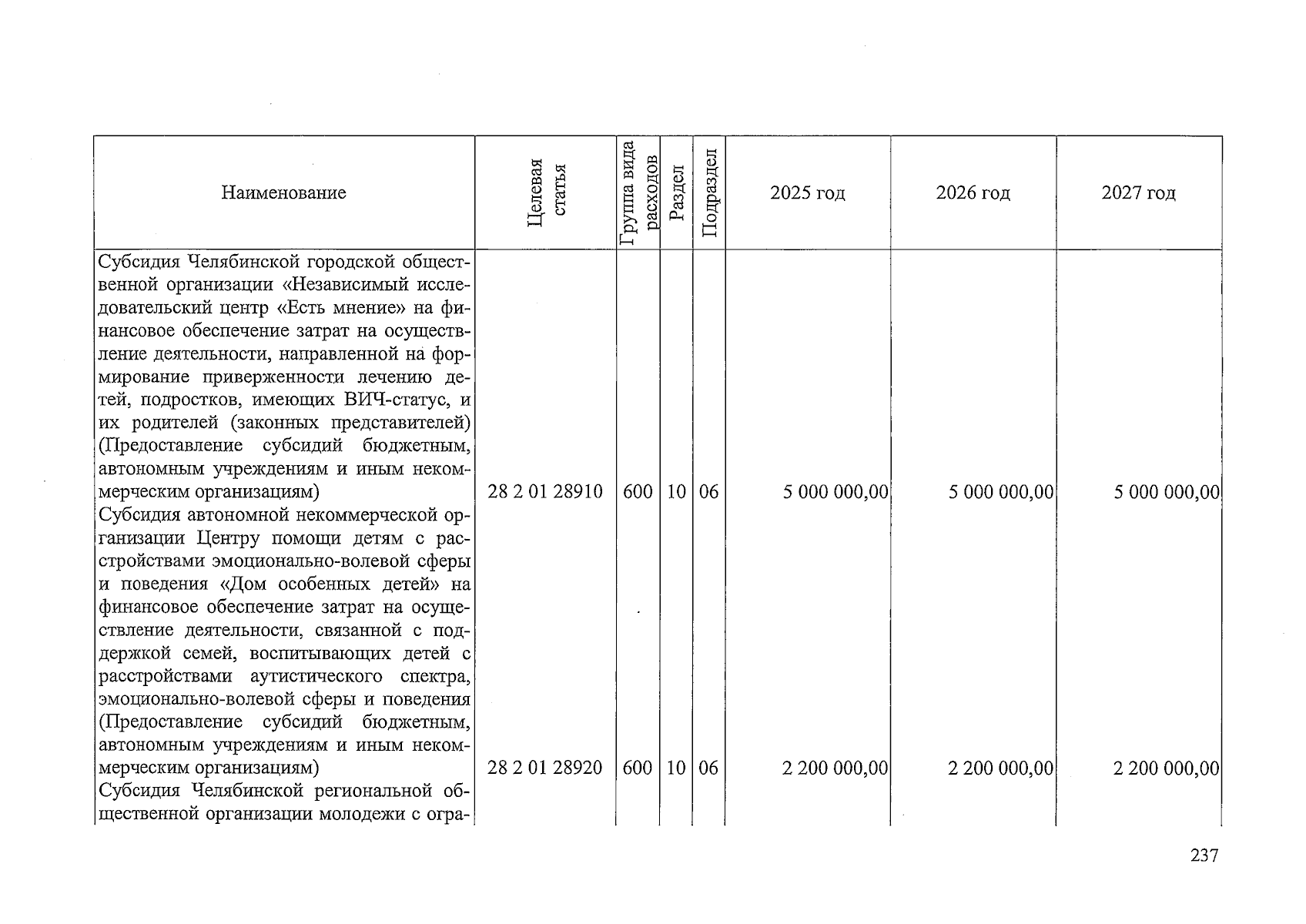 | Наименование | Целевая статья | Группа вида расходов | Раздел | Подраздел | 2025 год | 2026 год | 2027 год |
|---|---|---|---|---|---|---|---|
| Субсидия Челябинской городской общественной организации «Независимый исследовательский центр «Есть мнение» на финансовое обеспечение затрат на осуществление деятельности, направленной на формирование приверженности лечению детей, подростков, имеющих ВИЧ-статус, и их родителей (законных представителей) (Предоставление субсидий бюджетным, автономным учреждениям и иным некоммерческим организациям) | 28 2 01 28910 | 600 | 10 | 06 | 5 000 000,00 | 5 000 000,00 | 5 000 000,00 |
| Субсидия автономной некоммерческой организации Центру помощи детям с расстройствами эмоционально-волевой сферы и поведения «Дом особенных детей» на финансовое обеспечение затрат на осуществление деятельности, связанной с поддержкой семей, воспитывающих детей с расстройствами аутистического спектра, эмоционально-волевой сферы и поведения (Предоставление субсидий бюджетным, автономным учреждениям и иным некоммерческим организациям) | 28 2 01 28920 | 600 | 10 | 06 | 2 200 000,00 | 2 200 000,00 | 2 200 000,00 |
| Субсидия Челябинской региональной общественной организации молодежи с огра- | | | | | | | |

237